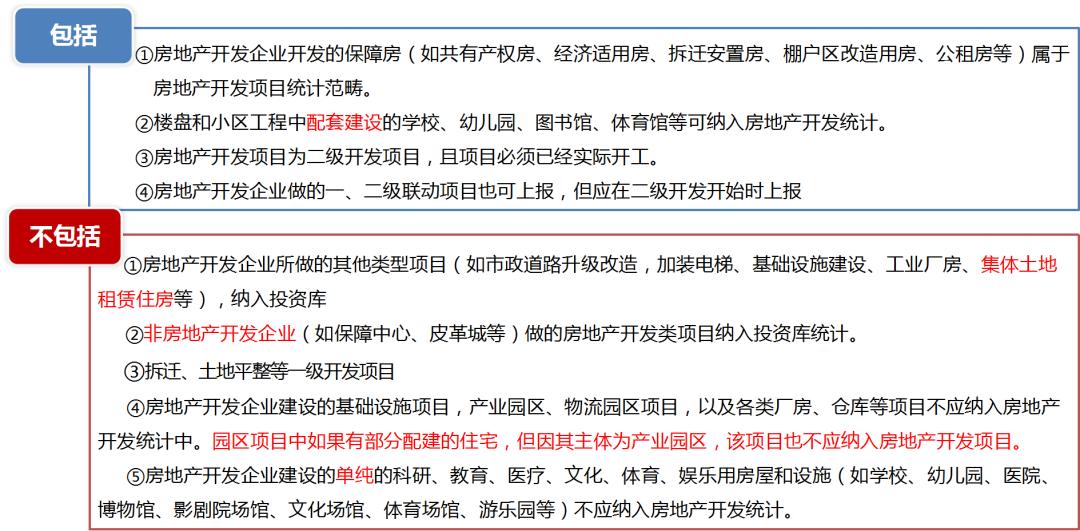 包括

①房地产开发企业开发的保障房（如共有产权房、经济适用房、拆迁安置房、棚户区改造用房、公租房等）属于房地产开发项目统计范畴。

②楼盘和小区工程中配套建设的学校、幼儿园、图书馆、体育馆等可纳入房地产开发统计。

③房地产开发项目为二级开发项目，且项目必须已经实际开工。

④房地产开发企业做的一、二级联动项目也可上报，但应在二级开发开始时上报

不包括

①房地产开发企业所做的其他类型项目（如市政道路升级改造，加装电梯、基础设施建设、工业厂房、集体土地租赁住房等），纳入投资库

②非房地产开发企业（如保障中心、皮革城等）做的房地产开发类项目纳入投资库统计。

③拆迁、土地平整等一级开发项目

④房地产开发企业建设的基础设施项目，产业园区、物流园区项目，以及各类厂房、仓库等项目不应纳入房地产开发统计中。园区项目中如果有部分配建的住宅，但因其主体为产业园区，该项目也不应纳入房地产开发项目。

⑤房地产开发企业建设的单纯的科研、教育、医疗、文化、体育、娱乐用房屋和设施（如学校、幼儿园、医院、博物馆、影剧院场馆、文化场馆、体育场馆、游乐园等）不应纳入房地产开发统计。